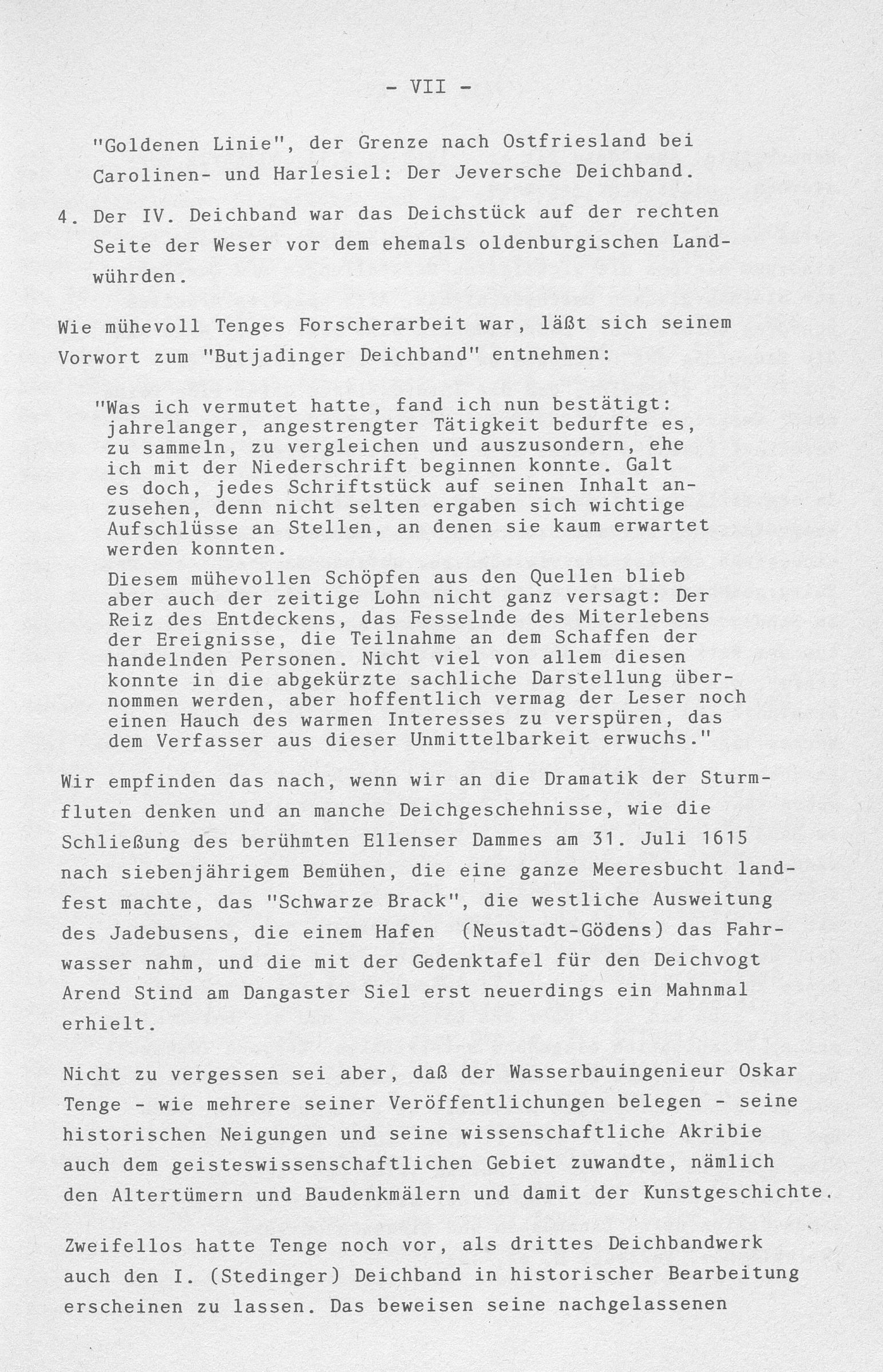 - VII -

"Goldenen Linie", der Grenze nach Ostfriesland bei Carolinen- und Harlesiel: Der Jeversche Deichband.

4. Der IV. Deichband war das Deichstück auf der rechten Seite der Weser vor dem ehemals oldenburgischen Landwührden.

Wie mühevoll Tenges Forscherarbeit war, läßt sich seinem Vorwort zum "Butjadinger Deichband" entnehmen:

"Was ich vermutet hatte, fand ich nun bestätigt: jahrelanger, angestrengter Tätigkeit bedurfte es, zu sammeln, zu vergleichen und auszusondern, ehe ich mit der Niederschrift beginnen konnte. Galt es doch, jedes Schriftstück auf seinen Inhalt anzusehen, denn nicht selten ergaben sich wichtige Aufschlüsse an Stellen, an denen sie kaum erwartet werden konnten.

Diesem mühevollen Schöpfen aus den Quellen blieb aber auch der zeitige Lohn nicht ganz versagt: Der Reiz des Entdeckens, das Fesselnde des Miterlebens der Ereignisse, die Teilnahme an dem Schaffen der handelnden Personen. Nicht viel von allem diesen konnte in die abgekürzte sachliche Darstellung übernommen werden, aber hoffentlich vermag der Leser noch einen Hauch des warmen Interesses zu verspüren, das dem Verfasser aus dieser Unmittelbarkeit erwuchs."

Wir empfinden das nach, wenn wir an die Dramatik der Sturmfluten denken und an manche Deichgeschehnisse, wie die Schließung des berühmten Ellenser Dammes am 31. Juli 1615 nach siebenjährigem Bemühen, die eine ganze Meeresbucht landfest machte, das "Schwarze Brack", die westliche Ausweitung des Jadebusens, die einem Hafen (Neustadt-Gödens) das Fahrwasser nahm, und die mit der Gedenktafel für den Deichvogt Arend Stind am Dangaster Siel erst neuerdings ein Mahnmal erhielt.

Nicht zu vergessen sei aber, daß der Wasserbauingenieur Oskar Tenge - wie mehrere seiner Veröffentlichungen belegen - seine historischen Neigungen und seine wissenschaftliche Akribie auch dem geisteswissenschaftlichen Gebiet zuwandte, nämlich den Altertümern und Baudenkmälern und damit der Kunstgeschichte.

Zweifellos hatte Tenge noch vor, als drittes Deichbandwerk auch den I. (Stedinger) Deichband in historischer Bearbeitung erscheinen zu lassen. Das beweisen seine nachgelassenen